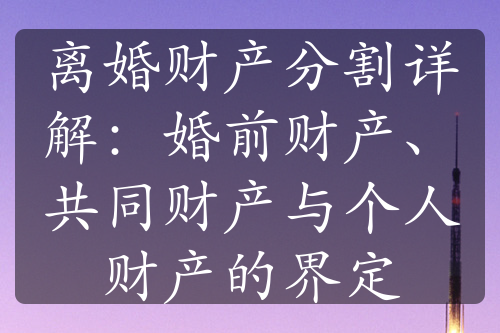 离婚财产分割详解：婚前财产、共同财产与个人财产的界定